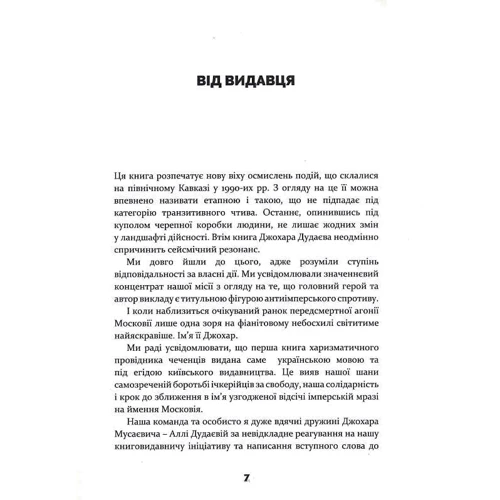 ВІД ВИДАВЦЯ

Ця книга розпечатує нову віху осмислень подій, що склалися на північному Кавказі у 1990-их рр. З огляду на це її можна впевнено називати етапною і такою, що не підпадає під категорію транзитивного чтива. Останнє, опинившись під куполом черепної коробки людини, не лишає жодних змін у ландшафті дійсності. Втім книга Джохара Дудаєва неодмінно спричинить сейсмічний резонанс.

Ми довго йшли до цього, адже розуміли ступінь відповідальності за власні дії. Ми усвідомлювали значеннєвий концентрат нашої місії з огляду на те, що головний герой та автор викладу є титульною фігурою антиімперського спротиву.

І коли наблизиться очікуваний ранок передсмертної агонії Московії лише одна зоря на фіанітовому небосхилі світитиме найяскравіше. Ім'я її Джохар.

Ми раді усвідомлювати, що перша книга харизматичного провідника чеченців видана саме українською мовою та під егідою київського видавництва. Це вияв нашої шани самозреченій боротьбі ічкерійців за свободу, наша солідарність і крок до зближення в ім'я узгодженої відсічі імперській мразі на ймення Московія.

Наша команда та особисто я дуже вдячні дружині Джохара Мусаєвича – Аллі Дудаєвій за невідкладне реагування на нашу книговидавничу ініціативу та написання вступного слова до

7